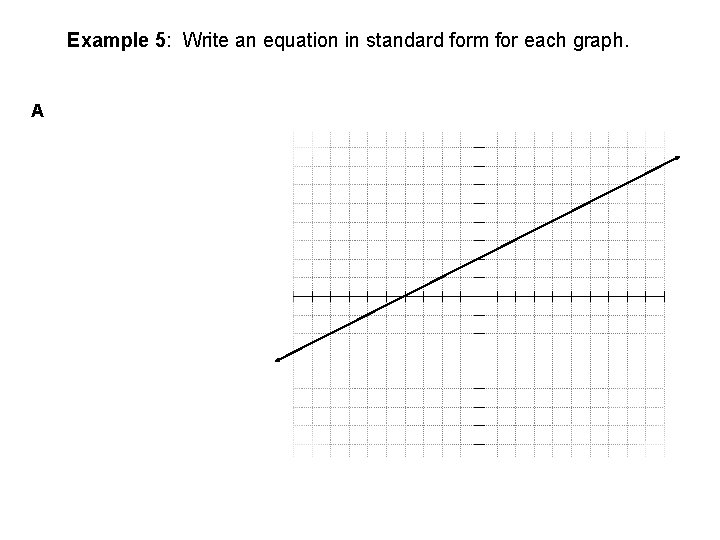 Example 5: Write an equation in standard form for each graph.

A